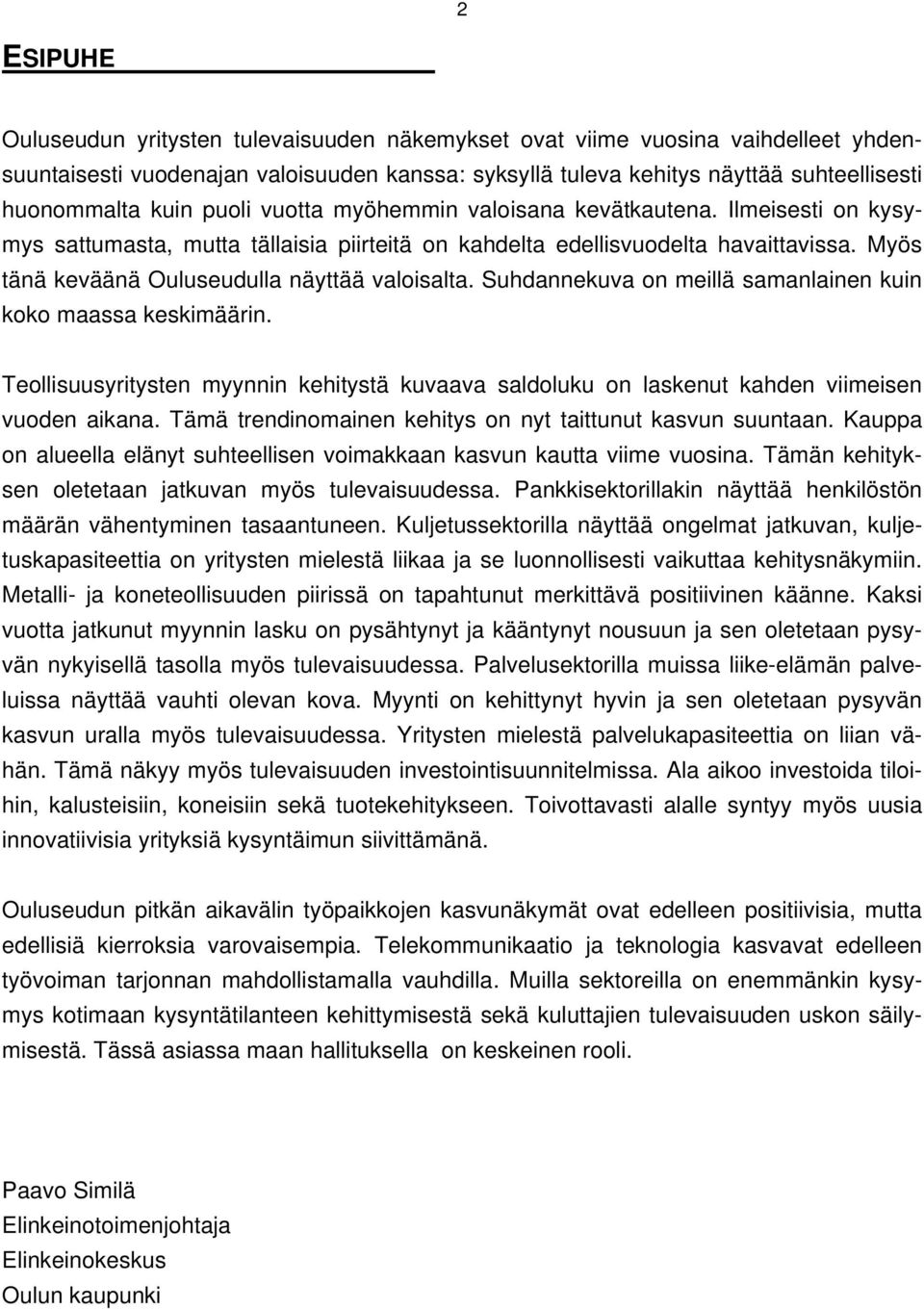 2

ESIPUHE

Ouluseudun yritysten tulevaisuuden näkemykset ovat viime vuosina vaihdelleet yhdensuuntaisesti vuodenajan valoisuuden kanssa: syksyllä tuleva kehitys näyttää suhteellisesti huonommalta kuin puoli vuotta myöhemmin valoisana kevätkautena. Ilmeisesti on kysymys sattumasta, mutta tällaisia piirteitä on kahdelta edellisvuodelta havaittavissa. Myös tänä keväänä Ouluseudulla näyttää valoisalta. Suhdannekuva on meillä samanlainen kuin koko maassa keskimäärin.

Teollisuusyritysten myynnin kehitystä kuvaava saldoluku on laskenut kahden viimeisen vuoden aikana. Tämä trendinomainen kehitys on nyt taittunut kasvun suuntaan. Kauppa on alueella elänyt suhteellisen voimakkaan kasvun kautta viime vuosina. Tämän kehityksen oletetaan jatkuvan myös tulevaisuudessa. Pankkisektorillakin näyttää henkilöstön määrän vähentyminen tasaantuneen. Kuljetussektorilla näyttää ongelmat jatkuvan, kuljetuskapasiteettia on yritysten mielestä liikaa ja se luonnollisesti vaikuttaa kehitysnäkymiin. Metalli- ja koneteollisuuden piirissä on tapahtunut merkittävä positiivinen käänne. Kaksi vuotta jatkunut myynnin lasku on pysähtynyt ja kääntynyt nousuun ja sen oletetaan pysyvän nykyisellä tasolla myös tulevaisuudessa. Palvelusektorilla muissa liike-elämän palveluissa näyttää vauhti olevan kova. Myynti on kehittynyt hyvin ja sen oletetaan pysyvän kasvun uralla myös tulevaisuudessa. Yritysten mielestä palvelukapasiteettia on liian vähän. Tämä näkyy myös tulevaisuuden investointisuunnitelmissa. Ala aikoo investoida tiloihin, kalusteisiin, koneisiin sekä tuotekehitykseen. Toivottavasti alalle syntyy myös uusia innovatiivisia yrityksiä kysyntäimun siivittämänä.

Ouluseudun pitkän aikavälin työpaikkojen kasvunäkymät ovat edelleen positiivisia, mutta edellisiä kierroksia varovaisempia. Telekommunikaatio ja teknologia kasvavat edelleen työvoiman tarjonnan mahdollistamalla vauhdilla. Muilla sektoreilla on enemmänkin kysymys kotimaan kysyntätilanteen kehittymisestä sekä kuluttajien tulevaisuuden uskon säilymisestä. Tässä asiassa maan hallituksella on keskeinen rooli.

Paavo Similä
Elinkeinotoimenjohtaja
Elinkeinokeskus
Oulun kaupunki